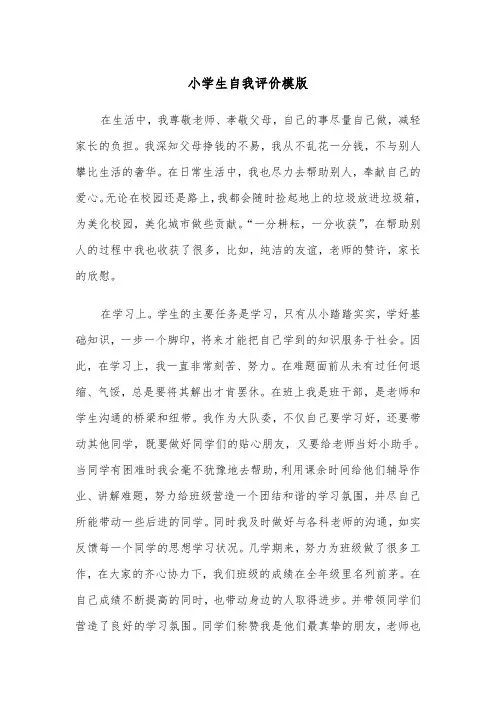 小学生自我评价模版

在生活中，我尊敬老师、孝敬父母，自己的事尽量自己做，减轻家长的负担。我深知父母挣钱的不易，我从不乱花一分钱，不与别人攀比生活的奢华。在日常生活中，我也尽力去帮助别人，奉献自己的爱心。无论在校园还是路上，我都会随时捡起地上的垃圾放进垃圾箱，为美化校园，美化城市做些贡献。“一分耕耘，一分收获”，在帮助别人的过程中我也收获了很多，比如，纯洁的友谊，老师的赞许，家长的欣慰。

在学习上。学生的主要任务是学习，只有从小踏踏实实，学好基础知识，一步一个脚印，将来才能把自己学到的知识服务于社会。因此，在学习上，我一直非常刻苦、努力。在难题面前从未有过任何退缩、气馁，总是要将其解出才肯罢休。在班上我是班干部，是老师和学生沟通的桥梁和纽带。我作为大队委，不仅自己要学习好，还要带动其他同学，既要做好同学们的贴心朋友，又要给老师当好小助手。当同学有困难时我会毫不犹豫地去帮助，利用课余时间给他们辅导作业、讲解难题，努力给班级营造一个团结和谐的学习氛围，并尽自己所能带动一些后进的同学。同时我及时做好与各科老师的沟通，如实反馈每一个同学的思想学习状况。几学期来，努力为班级做了很多工作，在大家的齐心协力下，我们班级的成绩在全年级里名列前茅。在自己成绩不断提高的同时，也带动身边的人取得进步。并带领同学们营造了良好的学习氛围。同学们称赞我是他们最真挚的朋友，老师也